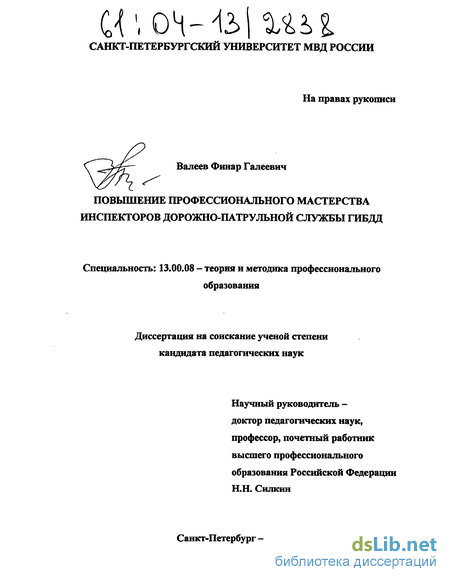 61:04-13/2838

САНКТ-ПЕТЕРБУРГСКИЙ УНИВЕРСИТЕТ МВД РОССИИ

На правах рукописи

Валеев Финар Галеевич

ПОВЫШЕНИЕ ПРОФЕССИОНАЛЬНОГО МАСТЕРСТВА ИНСПЕКТОРОВ ДОРОЖНО-ПАТРУЛЬНОЙ СЛУЖБЫ ГИБДД

Специальность: 13.00.08 – теория и методика профессионального образования

Диссертация на соискание ученой степени кандидата педагогических наук

Научный руководитель – доктор педагогических наук, профессор, почетный работник высшего профессионального образования Российской Федерации Н.Н. Силкин

Санкт-Петербург –

dsLib.net
библиотека диссертаций